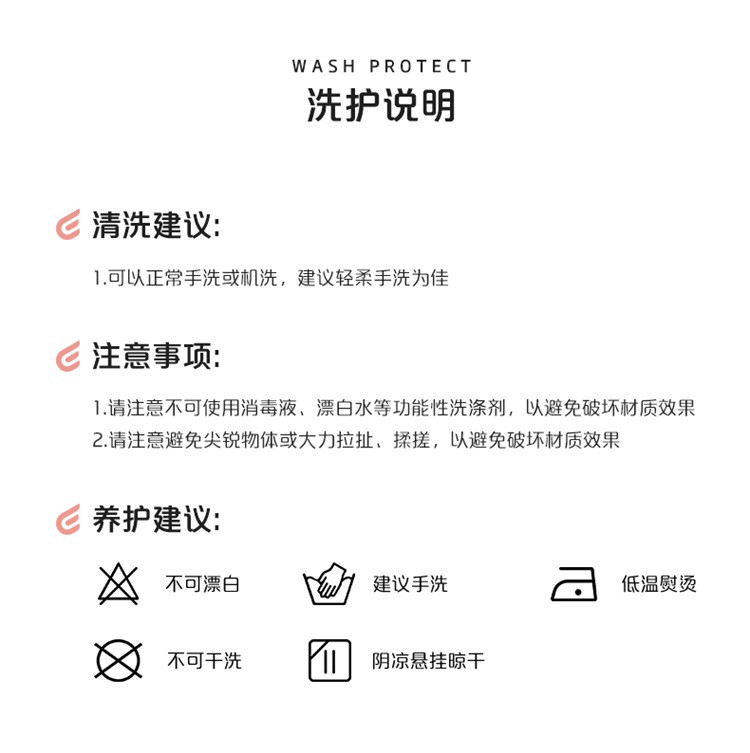 WASH PROTECT
洗护说明

清洗建议:

1.可以正常手洗或机洗，建议轻柔手洗为佳

注意事项:

1.请注意不可使用消毒液、漂白水等功能性洗涤剂，以避免破坏材质效果
2.请注意避免尖锐物体或大力拉扯、揉搓，以避免破坏材质效果

养护建议:

不可漂白 建议手洗 低温熨烫

不可干洗 阴凉悬挂晾干